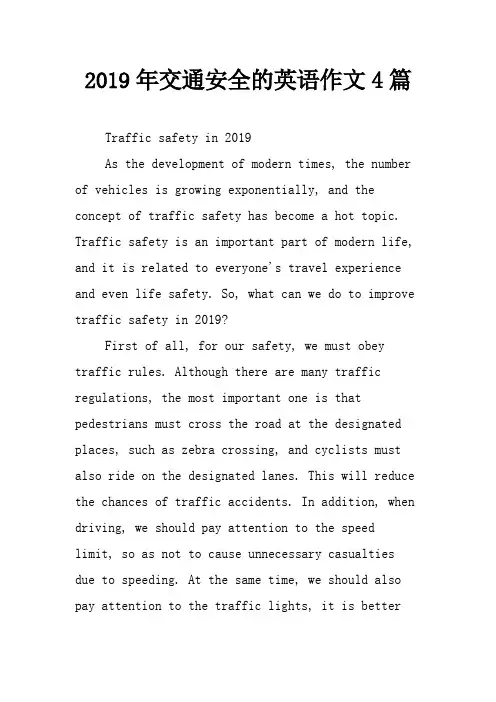 2019年交通安全的英语作文4篇

Traffic safety in 2019

As the development of modern times, the number of vehicles is growing exponentially, and the concept of traffic safety has become a hot topic. Traffic safety is an important part of modern life, and it is related to everyone's travel experience and even life safety. So, what can we do to improve traffic safety in 2019?

First of all, for our safety, we must obey traffic rules. Although there are many traffic regulations, the most important one is that pedestrians must cross the road at the designated places, such as zebra crossing, and cyclists must also ride on the designated lanes. This will reduce the chances of traffic accidents. In addition, when driving, we should pay attention to the speed limit, so as not to cause unnecessary casualties due to speeding. At the same time, we should also pay attention to the traffic lights, it is better